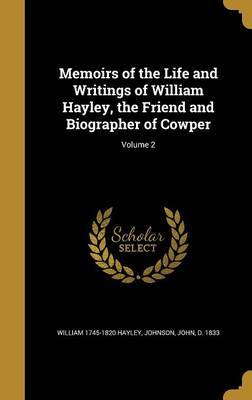 Memoirs of the Life and Writings of William Hayley, the Friend and Biographer of Cowper

Volume 2

Scholar SELECT

WILLIAM 1745-1820 HAYLEY, JOHNSON, JOHN, D. 1833